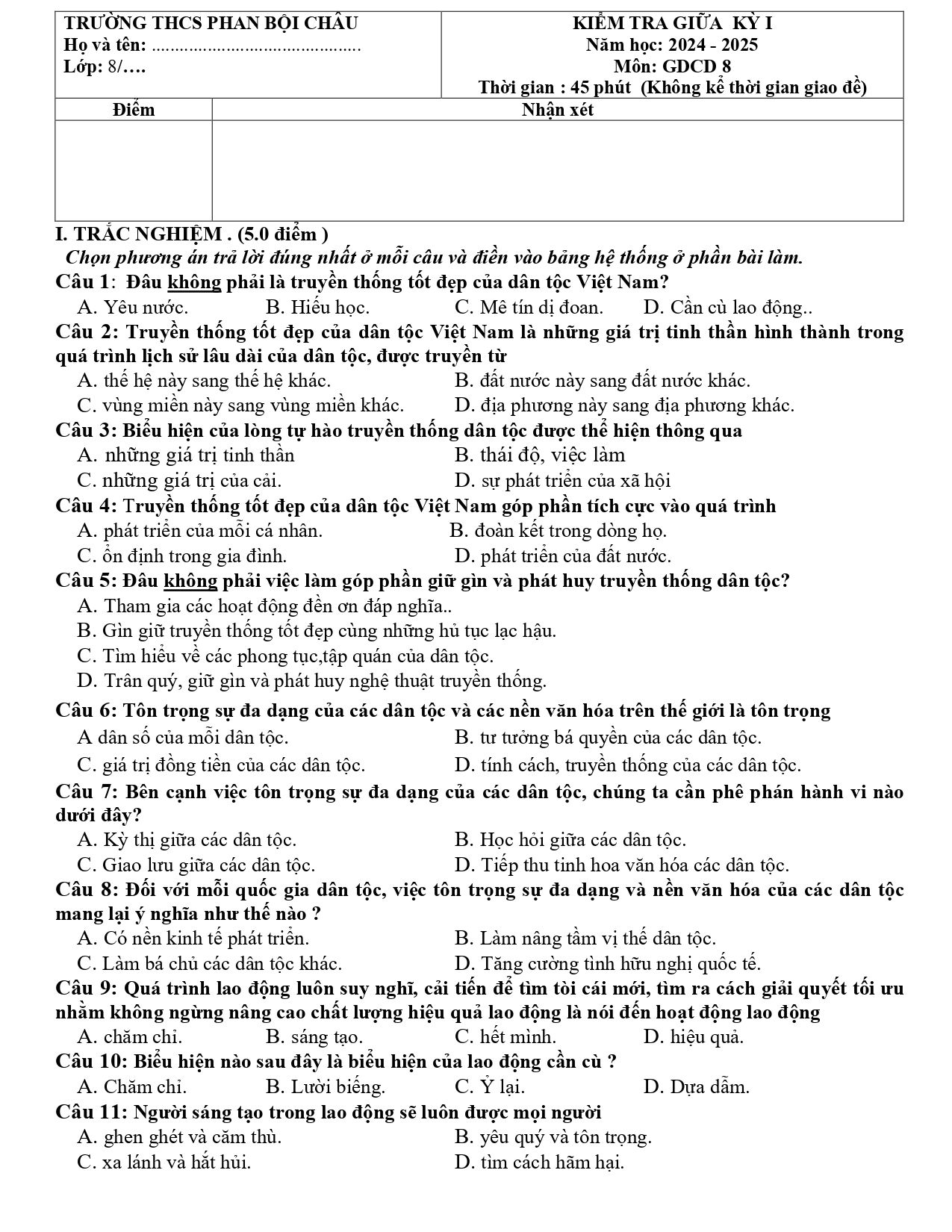 TRƯỜNG THCS PHAN BỘI CHÂU
Họ và tên: ____
Lớp: 8/….

KIỂM TRA GIỮA KỲ I
Năm học: 2024 - 2025
Môn: GDCD 8
Thời gian : 45 phút (Không kể thời gian giao đề)

| Điểm | Nhận xét |
|---|---|
|  |  |

I. TRẮC NGHIỆM . (5.0 điểm )

Chọn phương án trả lời đúng nhất ở mỗi câu và điền vào bảng hệ thống ở phần bài làm.

Câu 1: Đâu không phải là truyền thống tốt đẹp của dân tộc Việt Nam?
A. Yêu nước. B. Hiếu học. C. Mê tín dị đoan. D. Cần cù lao động..

Câu 2: Truyền thống tốt đẹp của dân tộc Việt Nam là những giá trị tinh thần hình thành trong quá trình lịch sử lâu dài của dân tộc, được truyền từ
A. thế hệ này sang thế hệ khác. B. đất nước này sang đất nước khác.
C. vùng miền này sang vùng miền khác. D. địa phương này sang địa phương khác.

Câu 3: Biểu hiện của lòng tự hào truyền thống dân tộc được thể hiện thông qua
A. những giá trị tinh thần B. thái độ, việc làm
C. những giá trị của cải. D. sự phát triển của xã hội

Câu 4: Truyền thống tốt đẹp của dân tộc Việt Nam góp phần tích cực vào quá trình
A. phát triển của mỗi cá nhân. B. đoàn kết trong dòng họ.
C. ổn định trong gia đình. D. phát triển của đất nước.

Câu 5: Đâu không phải việc làm góp phần giữ gìn và phát huy truyền thống dân tộc?
A. Tham gia các hoạt động đền ơn đáp nghĩa..
B. Gìn giữ truyền thống tốt đẹp cùng những hủ tục lạc hậu.
C. Tìm hiểu về các phong tục,tập quán của dân tộc.
D. Trân quý, giữ gìn và phát huy nghệ thuật truyền thống.

Câu 6: Tôn trọng sự đa dạng của các dân tộc và các nền văn hóa trên thế giới là tôn trọng
A dân số của mỗi dân tộc. B. tư tưởng bá quyền của các dân tộc.
C. giá trị đồng tiền của các dân tộc. D. tính cách, truyền thống của các dân tộc.

Câu 7: Bên cạnh việc tôn trọng sự đa dạng của các dân tộc, chúng ta cần phê phán hành vi nào dưới đây?
A. Kỳ thị giữa các dân tộc. B. Học hỏi giữa các dân tộc.
C. Giao lưu giữa các dân tộc. D. Tiếp thu tinh hoa văn hóa các dân tộc.

Câu 8: Đối với mỗi quốc gia dân tộc, việc tôn trọng sự đa dạng và nền văn hóa của các dân tộc mang lại ý nghĩa như thế nào ?
A. Có nền kinh tế phát triển. B. Làm nâng tầm vị thế dân tộc.
C. Làm bá chủ các dân tộc khác. D. Tăng cường tình hữu nghị quốc tế.

Câu 9: Quá trình lao động luôn suy nghĩ, cải tiến để tìm tòi cái mới, tìm ra cách giải quyết tối ưu nhằm không ngừng nâng cao chất lượng hiệu quả lao động là nói đến hoạt động lao động
A. chăm chỉ. B. sáng tạo. C. hết mình. D. hiệu quả.

Câu 10: Biểu hiện nào sau đây là biểu hiện của lao động cần cù ?
A. Chăm chỉ. B. Lười biếng. C. Ỷ lại. D. Dựa dẫm.

Câu 11: Người sáng tạo trong lao động sẽ luôn được mọi người
A. ghen ghét và căm thù. B. yêu quý và tôn trọng.
C. xa lánh và hắt hủi. D. tìm cách hãm hại.